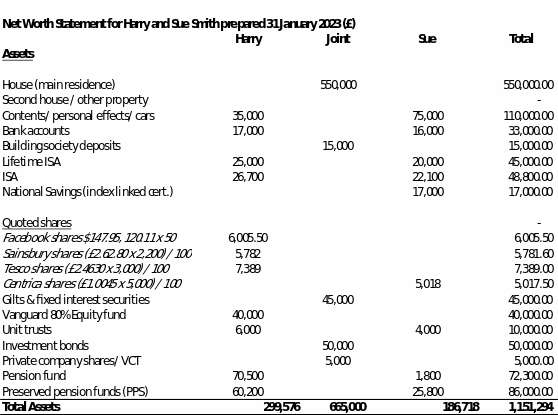 Net Worth Statement for Harry and Sue Smith prepared 31 January 2023 (£)

| | Harry | Joint | Sue | Total |
|---|---|---|---|---|
| Assets | | | | |
| House (main residence) | | 550,000 | | 550,000.00 |
| Second house / other property | | | | - |
| Contents/ personal effects/ cars | 35,000 | | 75,000 | 110,000.00 |
| Bank accounts | 17,000 | | 16,000 | 33,000.00 |
| Building society deposits | | 15,000 | | 15,000.00 |
| Lifetime ISA | 25,000 | | 20,000 | 45,000.00 |
| ISA | 26,700 | | 22,100 | 48,800.00 |
| National Savings (index linked cert.) | | | 17,000 | 17,000.00 |
| Quoted shares | | | | - |
| Facebook shares $147.95, 120.11 x 50 | 6,005.50 | | | 6,005.50 |
| Sainsbury shares (£2.62.80 x 2,200) / 100 | 5,782 | | | 5,781.60 |
| Tesco shares (£2.4630 x 3,000) / 100 | 7,389 | | | 7,389.00 |
| Centrica shares (£1.0045 x 5,000) / 100 | | | 5,018 | 5,017.50 |
| Gilts & fixed interest securities | | 45,000 | | 45,000.00 |
| Vanguard 80% Equity fund | 40,000 | | | 40,000.00 |
| Unit trusts | 6,000 | | 4,000 | 10,000.00 |
| Investment bonds | | 50,000 | | 50,000.00 |
| Private company shares/ VCT | | 5,000 | | 5,000.00 |
| Pension fund | 70,500 | | 1,800 | 72,300.00 |
| Preserved pension funds (PPS) | 60,200 | | 25,800 | 86,000.00 |
| Total Assets | 299,576 | 665,000 | 186,718 | 1,151,294 |